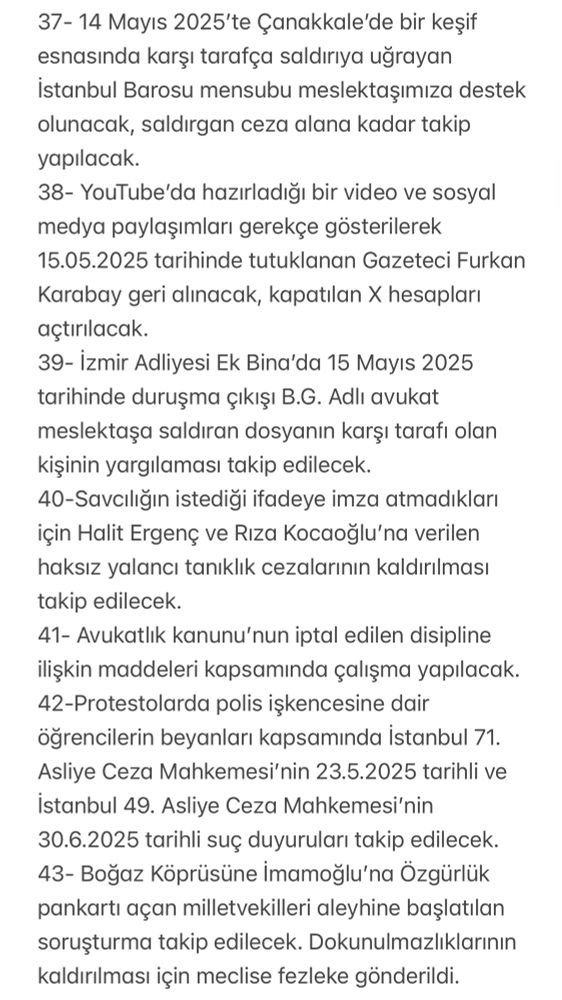 37- 14 Mayıs 2025'te Çanakkale'de bir keşif esnasında karşı tarafça saldırıya uğrayan İstanbul Barosu mensubu meslektaşımıza destek olunacak, saldırgan ceza alana kadar takip yapılacak.
38- YouTube'da hazırladığı bir video ve sosyal medya paylaşımları gerekçe gösterilerek 15.05.2025 tarihinde tutuklanan Gazeteci Furkan Karabay geri alınacak, kapatılan X hesapları açtırılacak.
39- İzmir Adliyesi Ek Bina'da 15 Mayıs 2025 tarihinde duruşma çıkışı B.G. Adlı avukat meslektaşa saldıran dosyanın karşı tarafı olan kişinin yargılaması takip edilecek.
40-Savcılığın istediği ifadeye imza atmadıkları için Halit Ergenç ve Rıza Kocaoğlu'na verilen haksız yalancı tanıklık cezalarının kaldırılması takip edilecek.
41- Avukatlık kanunu'nun iptal edilen disipline ilişkin maddeleri kapsamında çalışma yapılacak.
42-Protestolarda polis işkencesine dair öğrencilerin beyanları kapsamında İstanbul 71. Asliye Ceza Mahkemesi'nin 23.5.2025 tarihli ve İstanbul 49. Asliye Ceza Mahkemesi'nin 30.6.2025 tarihli suç duyuruları takip edilecek.
43- Boğaz Köprüsüne İmamoğlu'na Özgürlük pankartı açan milletvekilleri aleyhine başlatılan soruşturma takip edilecek. Dokunulmazlıklarının kaldırılması için meclise fezleke gönderildi.